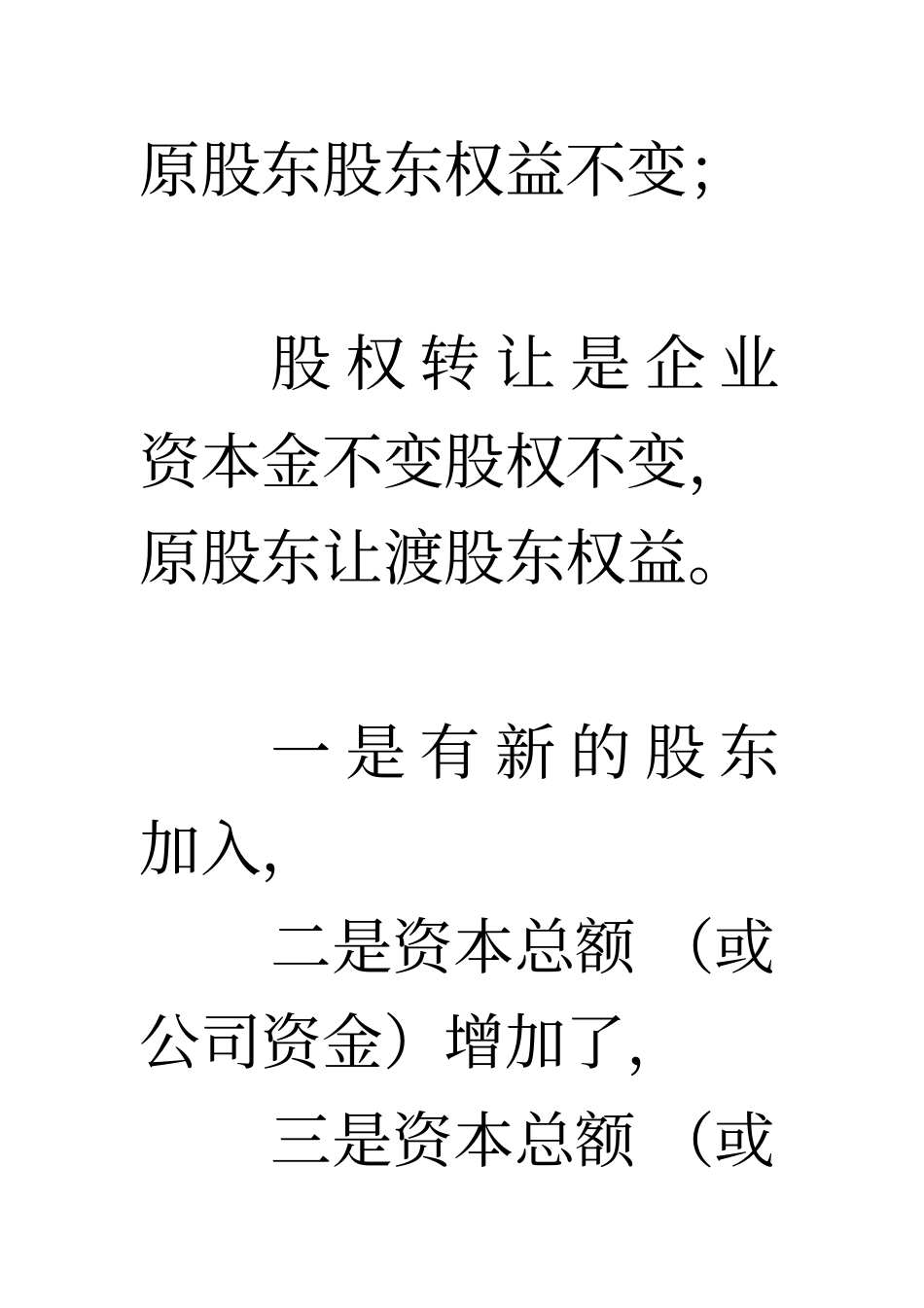 原股东股东权益不变;

股权转让是企业资本金不变股权不变,原股东让渡股东权益。

一是有新的股东加入,

二是资本总额（或公司资金）增加了,

三是资本总额（或